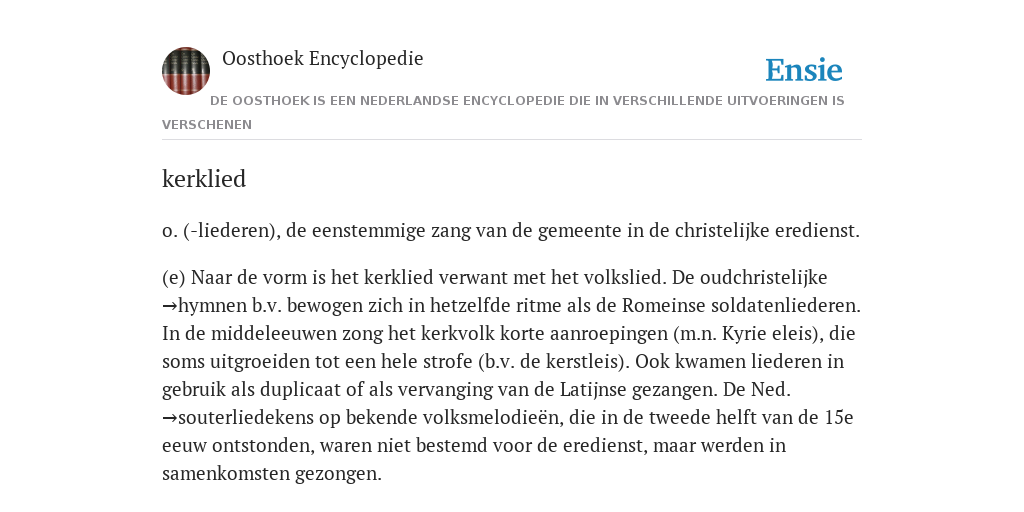 Oosthoek Encyclopedie

Ensie

DE OOSTHOEK IS EEN NEDERLANDSE ENCYCLOPEDIE DIE IN VERSCHILLENDE UITVOERINGEN IS VERSCHENEN

kerklied

o. (-liederen), de eenstemmige zang van de gemeente in de christelijke eredienst.

(e) Naar de vorm is het kerklied verwant met het volkslied. De oudchristelijke →hymnen b.v. bewogen zich in hetzelfde ritme als de Romeinse soldatenliederen. In de middeleeuwen zong het kerkvolk korte aanroepingen (m.n. Kyrie eleis), die soms uitgroeiden tot een hele strofe (b.v. de kerstleis). Ook kwamen liederen in gebruik als duplicaat of als vervanging van de Latijnse gezangen. De Ned. →souterliedekens op bekende volksmelodieën, die in de tweede helft van de 15e eeuw ontstonden, waren niet bestemd voor de eredienst, maar werden in samenkomsten gezongen.